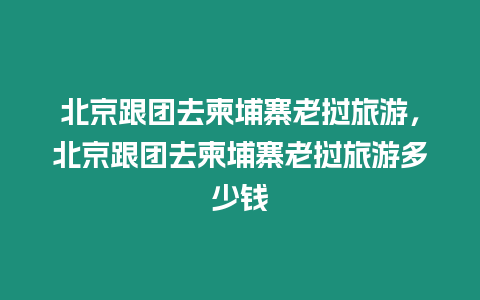 北京跟团去柬埔寨老挝旅游，北京跟团去柬埔寨老挝旅游多少钱